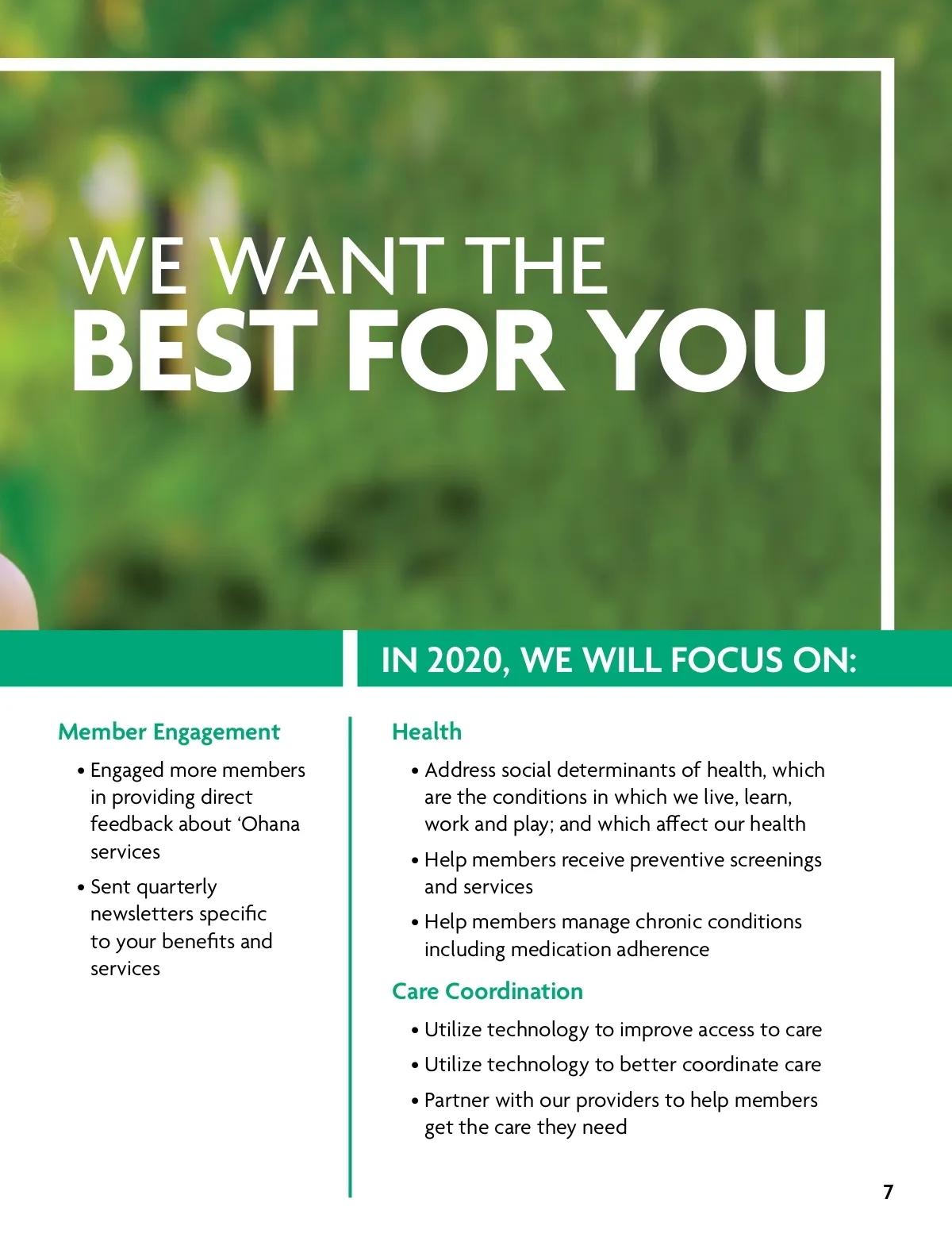 WE WANT THE
BEST FOR YOU

IN 2020, WE WILL FOCUS ON:

Member Engagement

• Engaged more members in providing direct feedback about 'Ohana services
• Sent quarterly newsletters specific to your benefits and services

Health

• Address social determinants of health, which are the conditions in which we live, learn, work and play; and which affect our health
• Help members receive preventive screenings and services
• Help members manage chronic conditions including medication adherence

Care Coordination

• Utilize technology to improve access to care
• Utilize technology to better coordinate care
• Partner with our providers to help members get the care they need

7